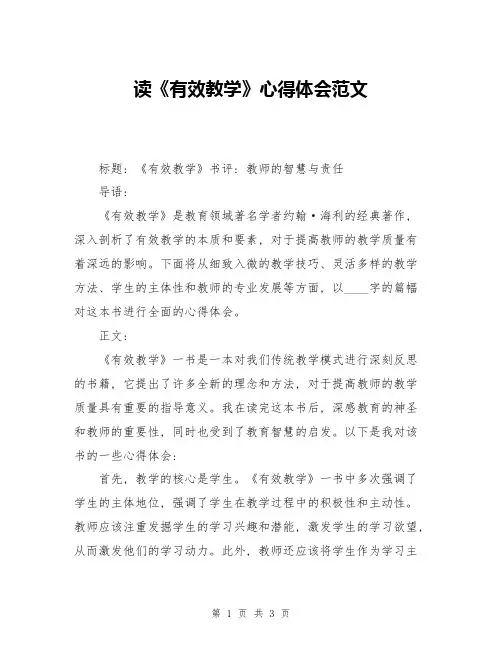 读《有效教学》心得体会范文

标题：《有效教学》书评：教师的智慧与责任

导语：

《有效教学》是教育领域著名学者约翰·海利的经典著作，深入剖析了有效教学的本质和要素，对于提高教师的教学质量有着深远的影响。下面将从细致入微的教学技巧、灵活多样的教学方法、学生的主体性和教师的专业发展等方面，以____字的篇幅对这本书进行全面的心得体会。

正文：

《有效教学》一书是一本对我们传统教学模式进行深刻反思的书籍，它提出了许多全新的理念和方法，对于提高教师的教学质量具有重要的指导意义。我在读完这本书后，深感教育的神圣和教师的重要性，同时也受到了教育智慧的启发。以下是我对该书的一些心得体会：

首先，教学的核心是学生。《有效教学》一书中多次强调了学生的主体地位，强调了学生在教学过程中的积极性和主动性。教师应该注重发掘学生的学习兴趣和潜能，激发学生的学习欲望，从而激发他们的学习动力。此外，教师还应该将学生作为学习主

第 1 页 共 3 页